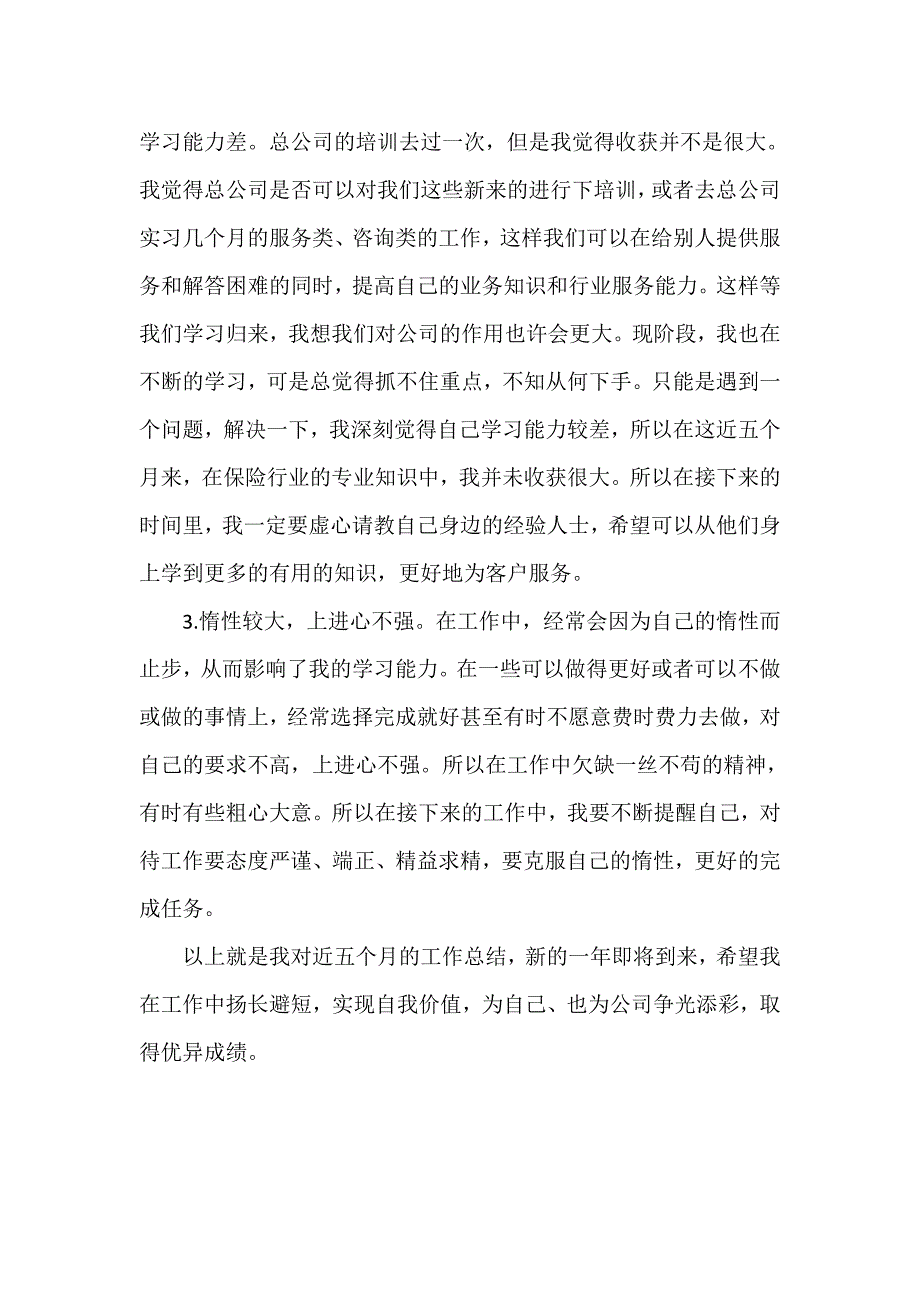 学习能力差。总公司的培训去过一次，但是我觉得收获并不是很大。我觉得总公司是否可以对我们这些新来的进行下培训，或者去总公司实习几个月的服务类、咨询类的工作，这样我们可以在给别人提供服务和解答困难的同时，提高自己的业务知识和行业服务能力。这样等我们学习归来，我想我们对公司的作用也许会更大。现阶段，我也在不断的学习，可是总觉得抓不住重点，不知从何下手。只能是遇到一个问题，解决一下，我深刻觉得自己学习能力较差，所以在这近五个月来，在保险行业的专业知识中，我并未收获很大。所以在接下来的时间里，我一定要虚心请教自己身边的经验人士，希望可以从他们身上学到更多的有用的知识，更好地为客户服务。

3.惰性较大，上进心不强。在工作中，经常会因为自己的惰性而止步，从而影响了我的学习能力。在一些可以做得更好或者可以不做或做的事情上，经常选择完成就好甚至有时不愿意费时费力去做，对自己的要求不高，上进心不强。所以在工作中欠缺一丝不苟的精神，有时有些粗心大意。所以在接下来的工作中，我要不断提醒自己，对待工作要态度严谨、端正、精益求精，要克服自己的惰性，更好的完成任务。

以上就是我对近五个月的工作总结，新的一年即将到来，希望我在工作中扬长避短，实现自我价值，为自己、也为公司争光添彩，取得优异成绩。